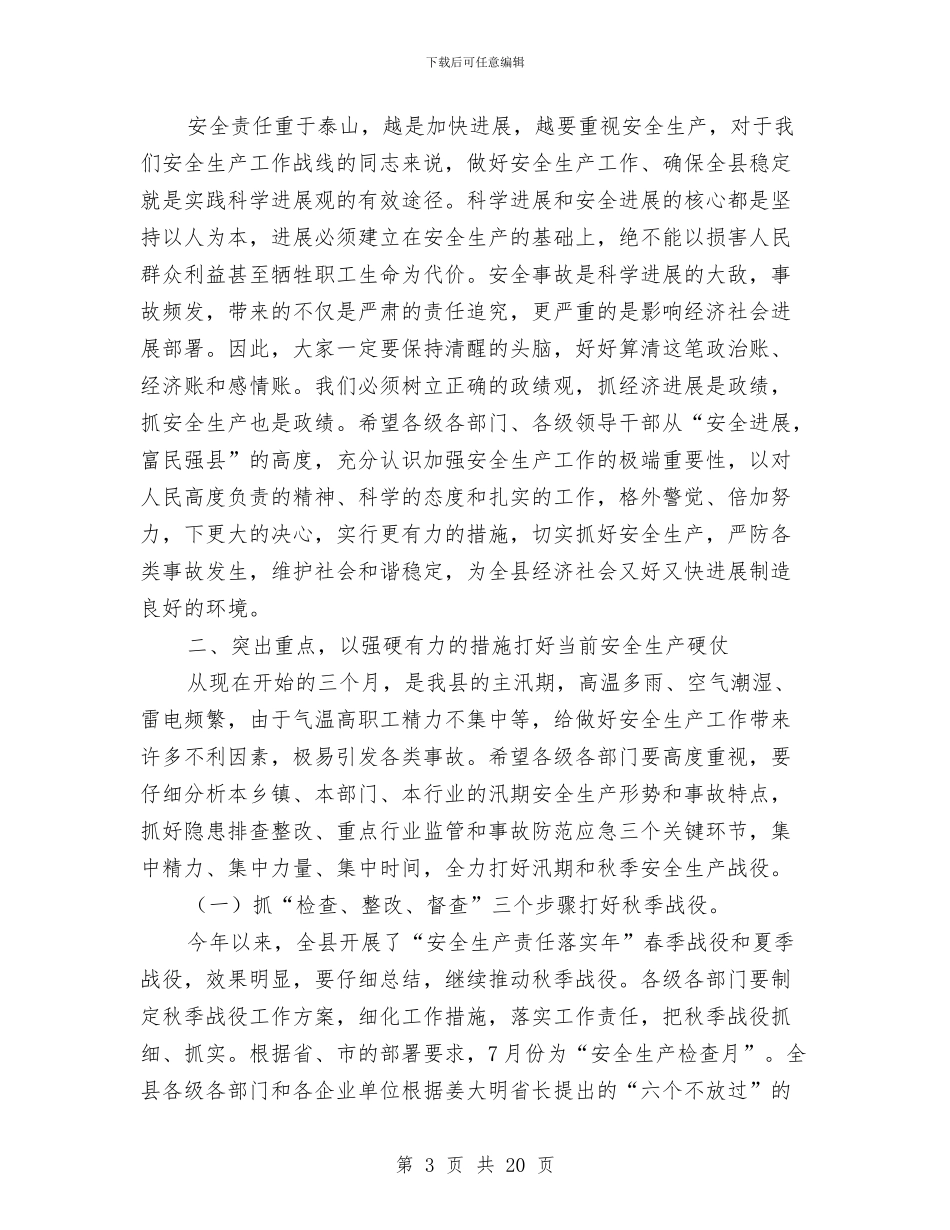 下载后可任意编辑

安全责任重于泰山，越是加快进展，越要重视安全生产，对于我们安全生产工作战线的同志来说，做好安全生产工作、确保全县稳定就是实践科学进展观的有效途径。科学进展和安全进展的核心都是坚持以人为本，进展必须建立在安全生产的基础上，绝不能以损害人民群众利益甚至牺牲职工生命为代价。安全事故是科学进展的大敌，事故频发，带来的不仅是严肃的责任追究，更严重的是影响经济社会进展部署。因此，大家一定要保持清醒的头脑，好好算清这笔政治账、经济账和感情账。我们必须树立正确的政绩观，抓经济进展是政绩，抓安全生产也是政绩。希望各级各部门、各级领导干部从“安全进展，富民强县”的高度，充分认识加强安全生产工作的极端重要性，以对人民高度负责的精神、科学的态度和扎实的工作，格外警觉、倍加努力，下更大的决心，实行更有力的措施，切实抓好安全生产，严防各类事故发生，维护社会和谐稳定，为全县经济社会又好又快进展制造良好的环境。

二、突出重点，以强硬有力的措施打好当前安全生产硬仗

从现在开始的三个月，是我县的主汛期，高温多雨、空气潮湿、雷电频繁，由于气温高职工精力不集中等，给做好安全生产工作带来许多不利因素，极易引发各类事故。希望各级各部门要高度重视，要仔细分析本乡镇、本部门、本行业的汛期安全生产形势和事故特点，抓好隐患排查整改、重点行业监管和事故防范应急三个关键环节，集中精力、集中力量、集中时间，全力打好汛期和秋季安全生产战役。

（一）抓“检查、整改、督查”三个步骤打好秋季战役。

今年以来，全县开展了“安全生产责任落实年”春季战役和夏季战役，效果明显，要仔细总结，继续推动秋季战役。各级各部门要制定秋季战役工作方案，细化工作措施，落实工作责任，把秋季战役抓细、抓实。根据省、市的部署要求，7月份为“安全生产检查月”。全县各级各部门和各企业单位根据姜大明省长提出的“六个不放过”的

第 3 页 共 20 页